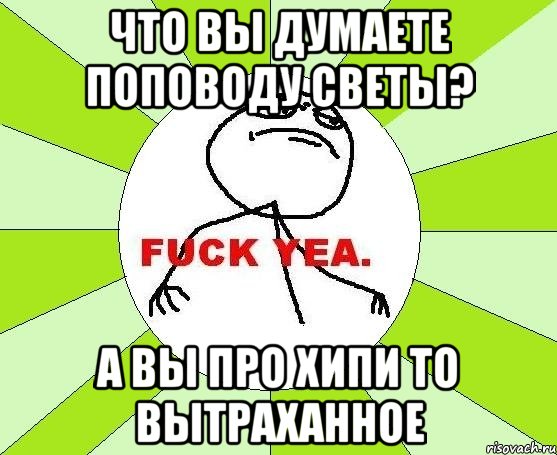 ЧТО ВЫ ДУМАЕТЕ ПОПОВОДУ СВЕТЫ?

FUCK YEA.

А ВЫ ПРО ХИПИ ТО ВЫТРАХАННОЕ

risovach.ru